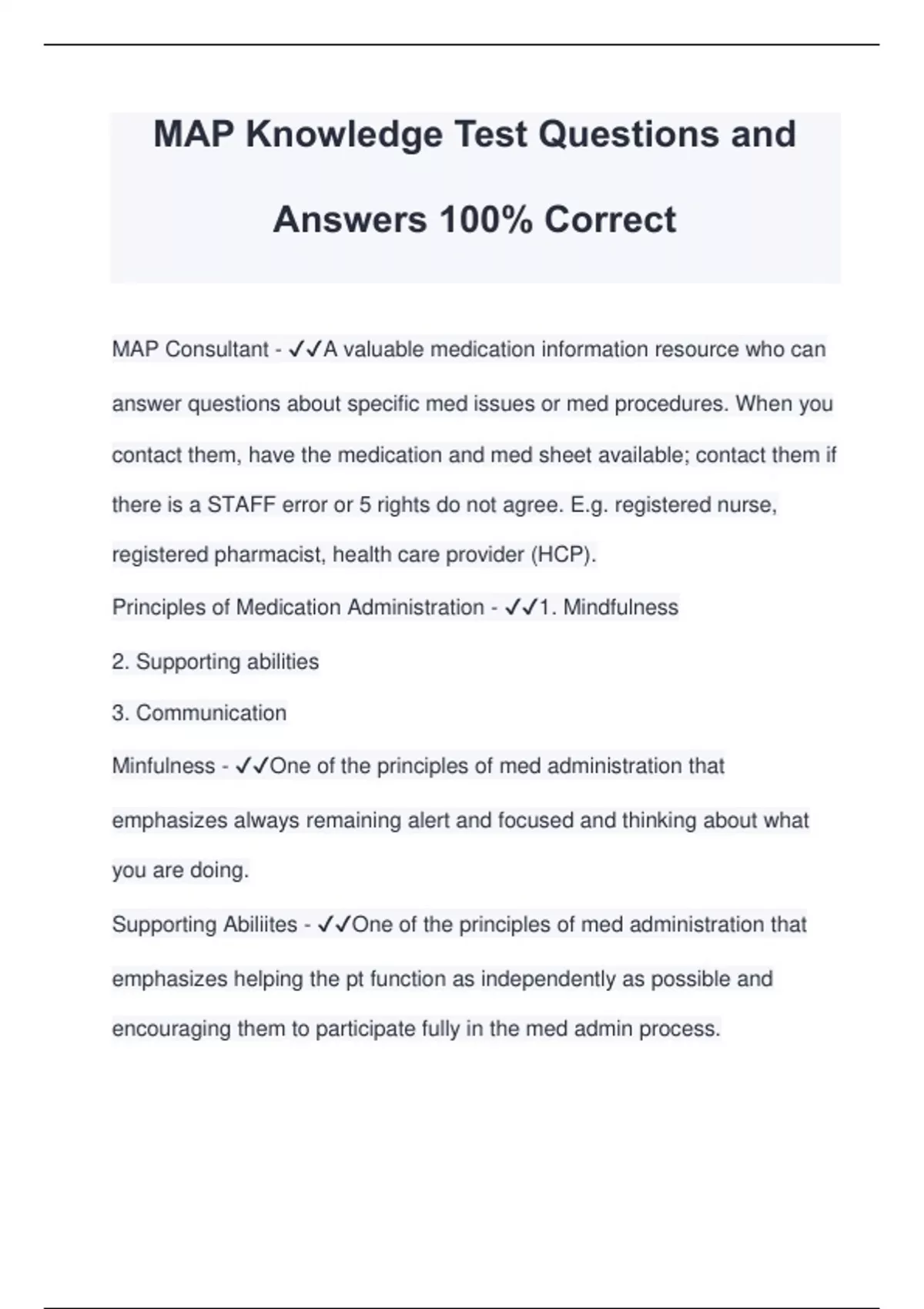 MAP Knowledge Test Questions and Answers 100% Correct

MAP Consultant - ✓✓A valuable medication information resource who can answer questions about specific med issues or med procedures. When you contact them, have the medication and med sheet available; contact them if there is a STAFF error or 5 rights do not agree. E.g. registered nurse, registered pharmacist, health care provider (HCP).

Principles of Medication Administration - ✓✓1. Mindfulness

2. Supporting abilities

3. Communication

Minfulness - ✓✓One of the principles of med administration that emphasizes always remaining alert and focused and thinking about what you are doing.

Supporting Abiliites - ✓✓One of the principles of med administration that emphasizes helping the pt function as independently as possible and encouraging them to participate fully in the med admin process.